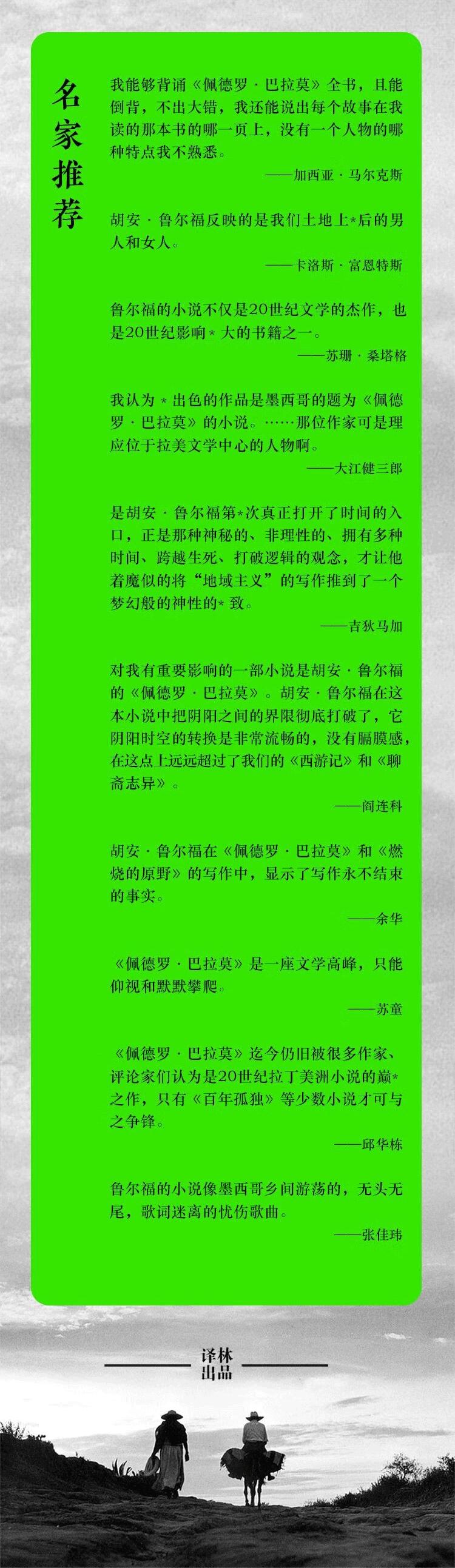 名家推荐

我能够背诵《佩德罗·巴拉莫》全书，且能倒背，不出大错，我还能说出每个故事在我读的那本书的哪一页上，没有一个人物的哪种特点我不熟悉。

——加西亚·马尔克斯

胡安·鲁尔福反映的是我们土地上*后的男人和女人。

——卡洛斯·富恩特斯

鲁尔福的小说不仅是20世纪文学的杰作，也是20世纪影响*大的书籍之一。

——苏珊·桑塔格

我认为*出色的作品是墨西哥的题为《佩德罗·巴拉莫》的小说。……那位作家可是理应位于拉美文学中心的人物啊。

——大江健三郎

是胡安·鲁尔福第*次真正打开了时间的入口，正是那种神秘的、非理性的、拥有多种时间、跨越生死、打破逻辑的观念，才让他着魔似的将“地域主义”的写作推到了一个梦幻般的神性的*致。

——吉狄马加

对我有重要影响的一部小说是胡安·鲁尔福的《佩德罗·巴拉莫》。胡安·鲁尔福在这本小说中把阴阳之间的界限彻底打破了，它阴阳时空的转换是非常流畅的，没有膈膜感，在这点上远远超过了我们的《西游记》和《聊斋志异》。

——阎连科

胡安·鲁尔福在《佩德罗·巴拉莫》和《燃烧的原野》的写作中，显示了写作永不结束的事实。

——余华

《佩德罗·巴拉莫》是一座文学高峰，只能仰视和默默攀爬。

——苏童

《佩德罗·巴拉莫》迄今仍旧被很多作家、评论家们认为是20世纪拉丁美洲小说的巅*之作，只有《百年孤独》等少数小说才可与之争锋。

——邱华栋

鲁尔福的小说像墨西哥乡间游荡的，无头无尾，歌词迷离的忧伤歌曲。

——张佳玮

译林
出品